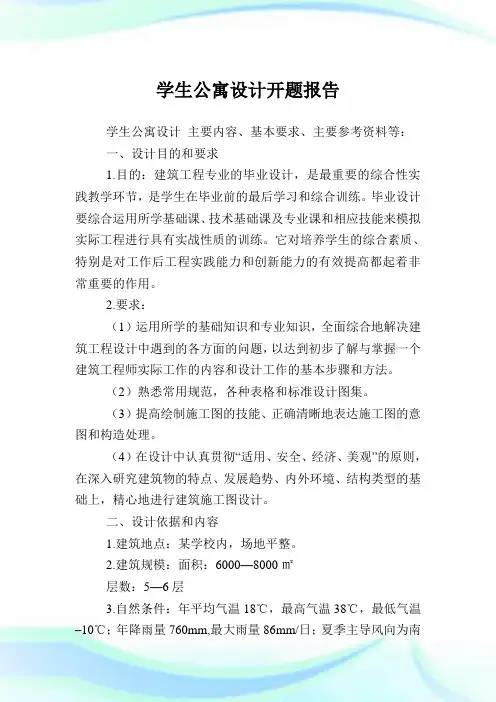 学生公寓设计开题报告

学生公寓设计 主要内容、基本要求、主要参考资料等：

一、设计目的和要求

1.目的：建筑工程专业的毕业设计，是最重要的综合性实践教学环节，是学生在毕业前的最后学习和综合训练。毕业设计要综合运用所学基础课、技术基础课及专业课和相应技能来模拟实际工程进行具有实战性质的训练。它对培养学生的综合素质、特别是对工作后工程实践能力和创新能力的有效提高都起着非常重要的作用。

2.要求：

（1）运用所学的基础知识和专业知识，全面综合地解决建筑工程设计中遇到的各方面的问题，以达到初步了解与掌握一个建筑工程师实际工作的内容和设计工作的基本步骤和方法。

（2）熟悉常用规范，各种表格和标准设计图集。

（3）提高绘制施工图的技能、正确清晰地表达施工图的意图和构造处理。

（4）在设计中认真贯彻“适用、安全、经济、美观”的原则，在深入研究建筑物的特点、发展趋势、内外环境、结构类型的基础上，精心地进行建筑施工图设计。

二、设计依据和内容

1.建筑地点：某学校内，场地平整。

2.建筑规模：面积：6000—8000 ㎡

层数：5—6 层

3.自然条件：年平均气温 18℃，最高气温 38℃，最低气温 –10℃；年降雨量 760mm,最大雨量 86mm/日；夏季主导风向为南